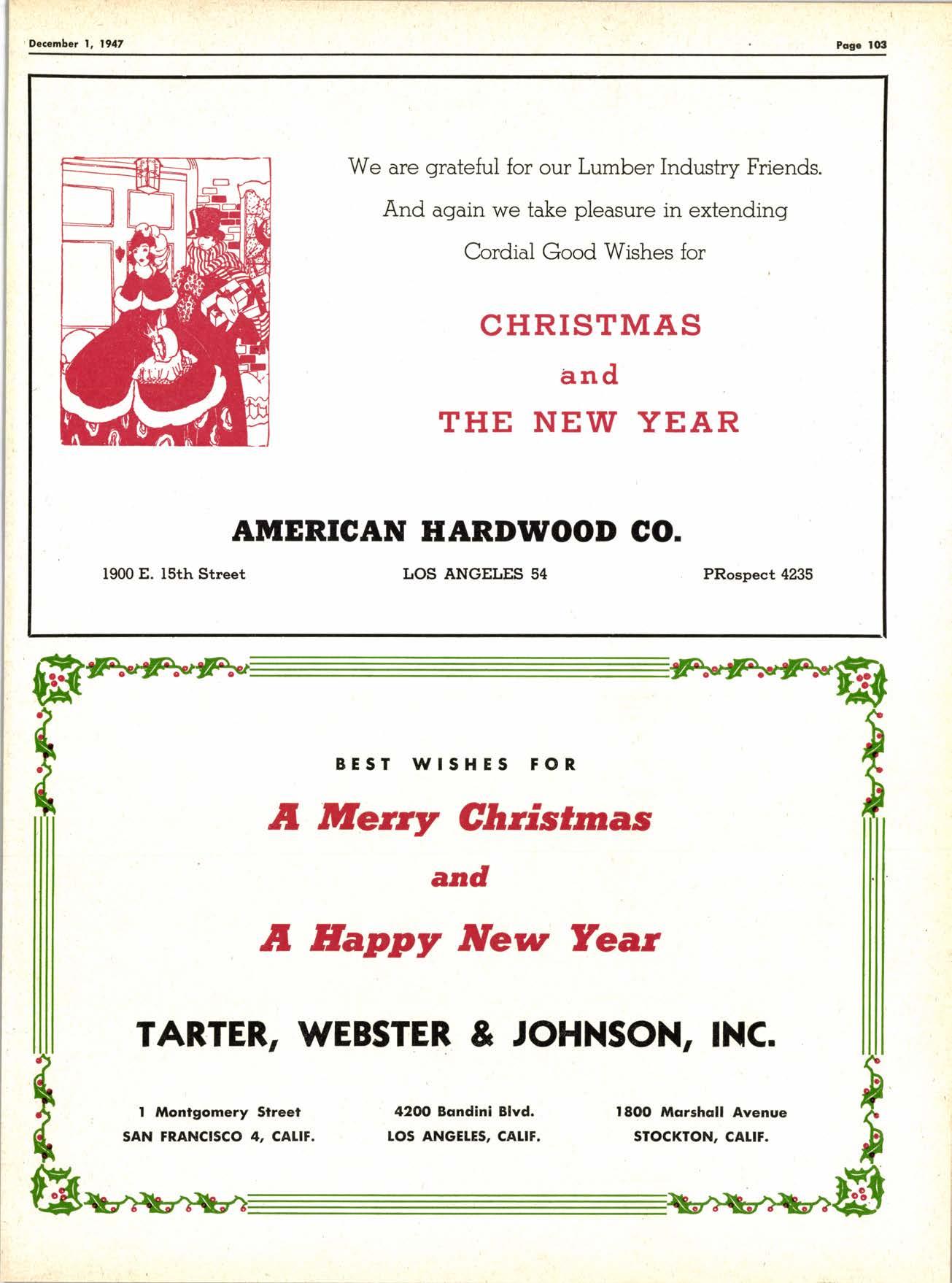 December 1, 1947

Page 103

We are grateful for our Lumber Industry Friends.

And again we take pleasure in extending

Cordial Good Wishes for

CHRISTMAS

and

THE NEW YEAR

AMERICAN HARDWOOD CO.

1900 E. 15th Street

LOS ANGELES 54

PRospect 4235

BEST WISHES FOR

A Merry Christmas

and

A Happy New Year

TARTER, WEBSTER & JOHNSON, INC.

1 Montgomery Street
SAN FRANCISCO 4, CALIF.

4200 Bandini Blvd.
LOS ANGELES, CALIF.

1800 Marshall Avenue
STOCKTON, CALIF.